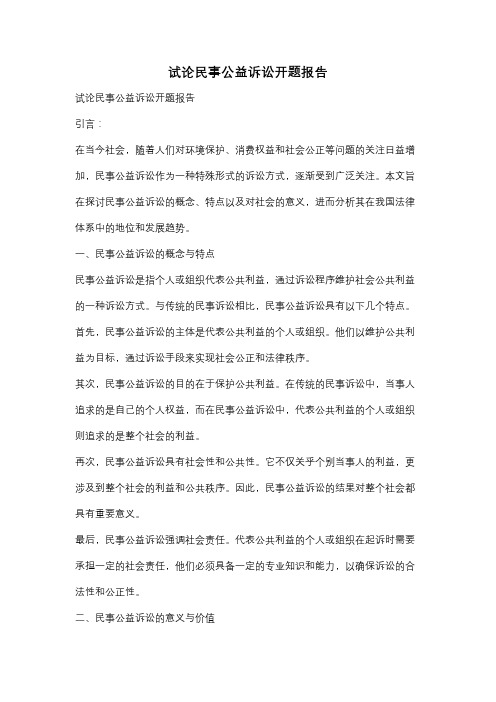 试论民事公益诉讼开题报告

试论民事公益诉讼开题报告

引言：

在当今社会，随着人们对环境保护、消费权益和社会公正等问题的关注日益增加，民事公益诉讼作为一种特殊形式的诉讼方式，逐渐受到广泛关注。本文旨在探讨民事公益诉讼的概念、特点以及对社会的意义，进而分析其在我国法律体系中的地位和发展趋势。

一、民事公益诉讼的概念与特点

民事公益诉讼是指个人或组织代表公共利益，通过诉讼程序维护社会公共利益的一种诉讼方式。与传统的民事诉讼相比，民事公益诉讼具有以下几个特点。

首先，民事公益诉讼的主体是代表公共利益的个人或组织。他们以维护公共利益为目标，通过诉讼手段来实现社会公正和法律秩序。

其次，民事公益诉讼的目的在于保护公共利益。在传统的民事诉讼中，当事人追求的是自己的个人权益，而在民事公益诉讼中，代表公共利益的个人或组织则追求的是整个社会的利益。

再次，民事公益诉讼具有社会性和公共性。它不仅关乎个别当事人的利益，更涉及到整个社会的利益和公共秩序。因此，民事公益诉讼的结果对整个社会都具有重要意义。

最后，民事公益诉讼强调社会责任。代表公共利益的个人或组织在起诉时需要承担一定的社会责任，他们必须具备一定的专业知识和能力，以确保诉讼的合法性和公正性。

二、民事公益诉讼的意义与价值